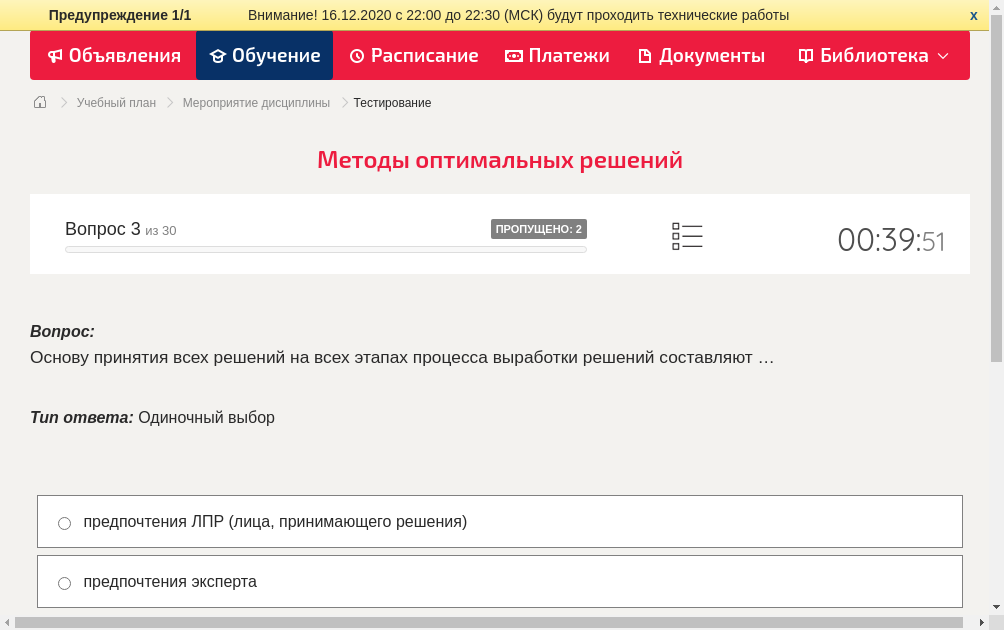 Предупреждение 1/1 Внимание! 16.12.2020 с 22:00 до 22:30 (МСК) будут проходить технические работы x

Объявления Обучение Расписание Платежи Документы Библиотека

Учебный план > Мероприятие дисциплины > Тестирование

Методы оптимальных решений

Вопрос 3 из 30 ПРОПУЩЕНО: 2 00:39:51

Вопрос:
Основу принятия всех решений на всех этапах процесса выработки решений составляют …

Тип ответа: Одиночный выбор

предпочтения ЛПР (лица, принимающего решения)

предпочтения эксперта